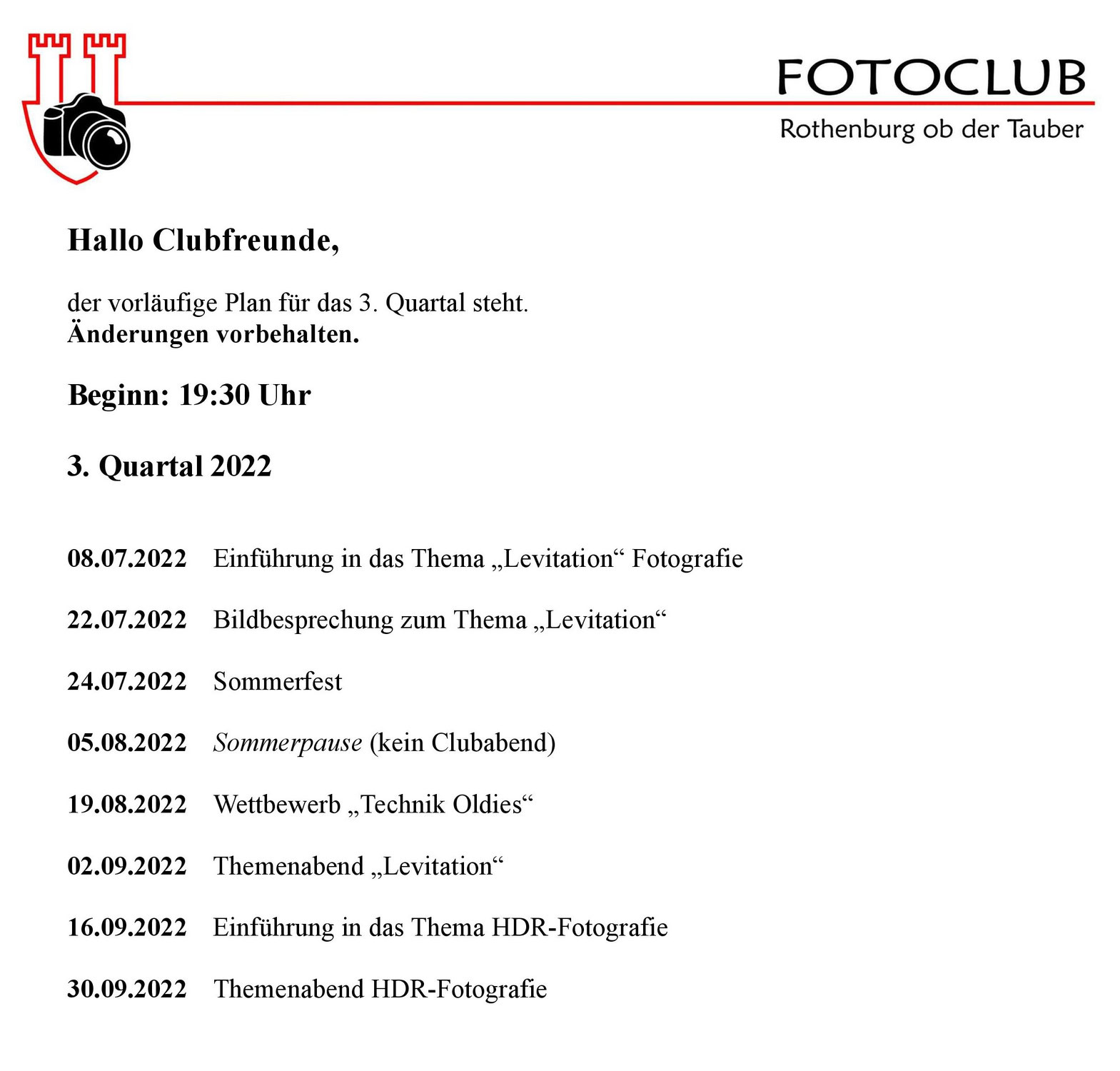 FOTOCLUB
Rothenburg ob der Tauber

Hallo Clubfreunde,

der vorläufige Plan für das 3. Quartal steht.
Änderungen vorbehalten.

Beginn: 19:30 Uhr

3. Quartal 2022

08.07.2022 Einführung in das Thema „Levitation“ Fotografie

22.07.2022 Bildbesprechung zum Thema „Levitation“

24.07.2022 Sommerfest

05.08.2022 Sommerpause (kein Clubabend)

19.08.2022 Wettbewerb „Technik Oldies“

02.09.2022 Themenabend „Levitation“

16.09.2022 Einführung in das Thema HDR-Fotografie

30.09.2022 Themenabend HDR-Fotografie